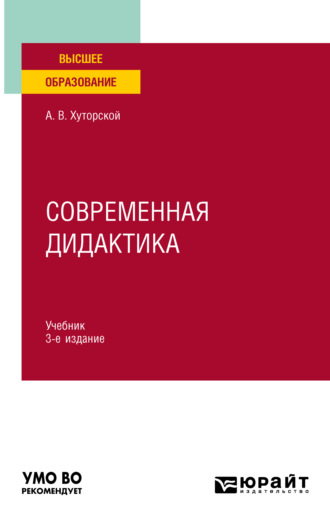 ВЫСШЕЕ
ОБРАЗОВАНИЕ

А. В. Хуторской

СОВРЕМЕННАЯ
ДИДАКТИКА

Учебник
3-е издание

УМО ВО
РЕКОМЕНДУЕТ

ЮРАЙТ
издательство